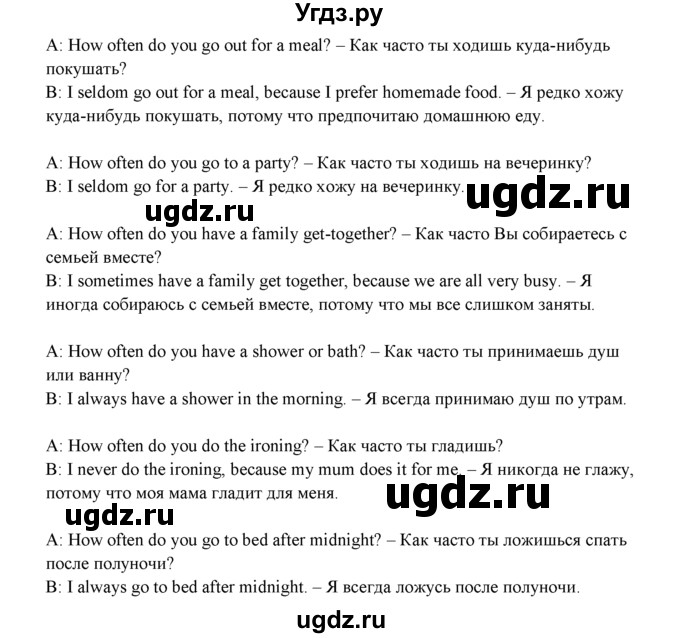 Угдз.ру

A: How often do you go out for a meal? – Как часто ты ходишь куда-нибудь покушать?
B: I seldom go out for a meal, because I prefer homemade food. – Я редко хожу куда-нибудь покушать, потому что предпочитаю домашнюю еду.

A: How often do you go to a party? – Как часто ты ходишь на вечеринку?
B: I seldom go for a party. – Я редко хожу на вечеринку.

A: How often do you have a family get-together? – Как часто Вы собираетесь с семьей вместе?
B: I sometimes have a family get together, because we are all very busy. – Я иногда собираюсь с семьей вместе, потому что мы все слишком заняты.

A: How often do you have a shower or bath? – Как часто ты принимаешь душ или ванну?
B: I always have a shower in the morning. – Я всегда принимаю душ по утрам.

A: How often do you do the ironing? – Как часто ты гладишь?
B: I never do the ironing, because my mum does it for me. – Я никогда не глажу, потому что моя мама гладит для меня.

A: How often do you go to bed after midnight? – Как часто ты ложишься спать после полуночи?
B: I always go to bed after midnight. – Я всегда ложусь после полуночи.

ugdz.ru